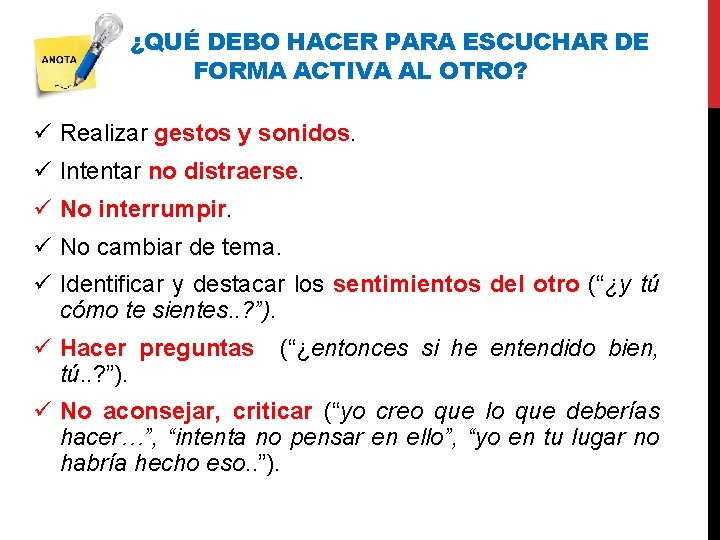 ANOTA

¿QUÉ DEBO HACER PARA ESCUCHAR DE FORMA ACTIVA AL OTRO?

✓ Realizar gestos y sonidos.
✓ Intentar no distraerse.
✓ No interrumpir.
✓ No cambiar de tema.
✓ Identificar y destacar los sentimientos del otro (“¿y tú cómo te sientes..?”).
✓ Hacer preguntas (“¿entonces si he entendido bien, tú..?”).
✓ No aconsejar, criticar (“yo creo que lo que deberías hacer…”, “intenta no pensar en ello”, “yo en tu lugar no habría hecho eso..”).